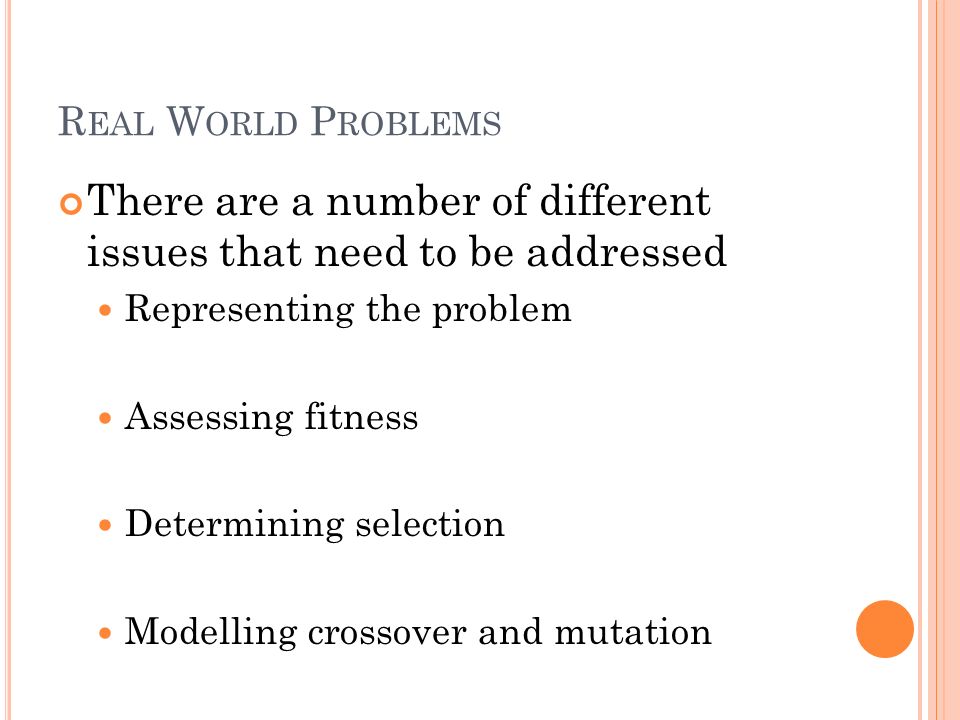 REAL WORLD PROBLEMS

There are a number of different issues that need to be addressed

Representing the problem

Assessing fitness

Determining selection

Modelling crossover and mutation